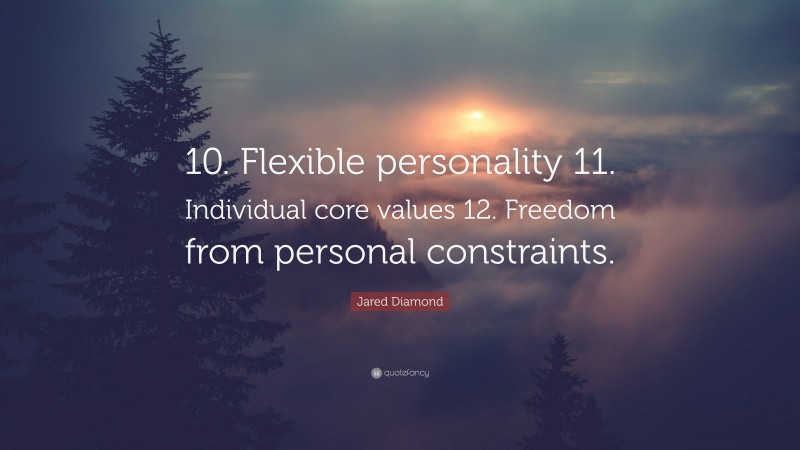 10. Flexible personality 11. Individual core values 12. Freedom from personal constraints.

Jared Diamond

quotefancy